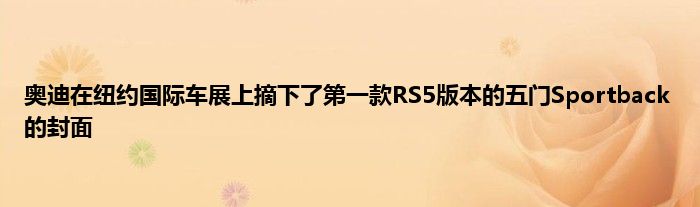 奥迪在纽约国际车展上摘下了第一款RS5版本的五门Sportback的封面